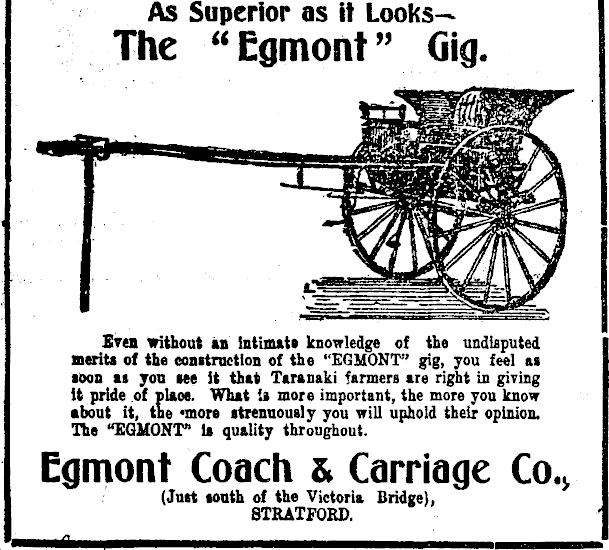 As Superior as it Looks—

The "Egmont" Gig.

Even without an intimate knowledge of the undisputed merits of the construction of the "EGMONT" gig, you feel as soon as you see it that Taranaki farmers are right in giving it pride of place. What is more important, the more you know about it, the more strenuously you will uphold their opinion. The "EGMONT" is quality throughout.

Egmont Coach & Carriage Co.,

(Just south of the Victoria Bridge),
STRATFORD.